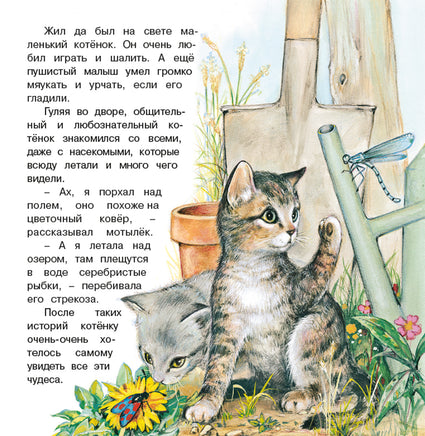 Жил да был на свете маленький котёнок. Он очень любил играть и шалить. А ещё пушистый малыш умел громко мяукать и урчать, если его гладили.

Гуляя во дворе, общительный и любознательный котёнок знакомился со всеми, даже с насекомыми, которые всюду летали и много чего видели.

– Ах, я порхал над полем, оно похоже на цветочный ковёр, – рассказывал мотылёк.

– А я летала над озером, там плещутся в воде серебристые рыбки, – перебивала его стрекоза.

После таких историй котёнку очень-очень хотелось самому увидеть все эти чудеса.